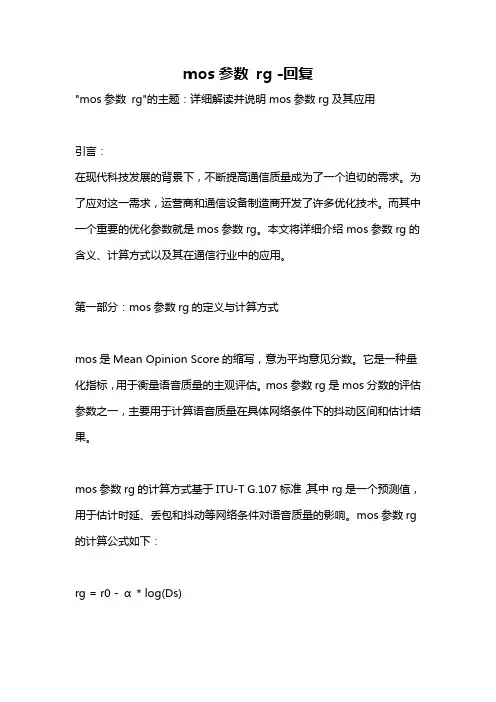 mos 参数 rg -回复

"mos 参数 rg"的主题：详细解读并说明 mos 参数 rg 及其应用

引言：

在现代科技发展的背景下，不断提高通信质量成为了一个迫切的需求。为了应对这一需求，运营商和通信设备制造商开发了许多优化技术。而其中一个重要的优化参数就是 mos 参数 rg。本文将详细介绍 mos 参数 rg 的含义、计算方式以及其在通信行业中的应用。

第一部分：mos 参数 rg 的定义与计算方式

mos 是 Mean Opinion Score 的缩写，意为平均意见分数。它是一种量化指标，用于衡量语音质量的主观评估。mos 参数 rg 是 mos 分数的评估参数之一，主要用于计算语音质量在具体网络条件下的抖动区间和估计结果。

mos 参数 rg 的计算方式基于 ITU-T G.107 标准 其中 rg 是一个预测值，用于估计时延、丢包和抖动等网络条件对语音质量的影响。mos 参数 rg 的计算公式如下：

rg = r0 - α * log(Ds)